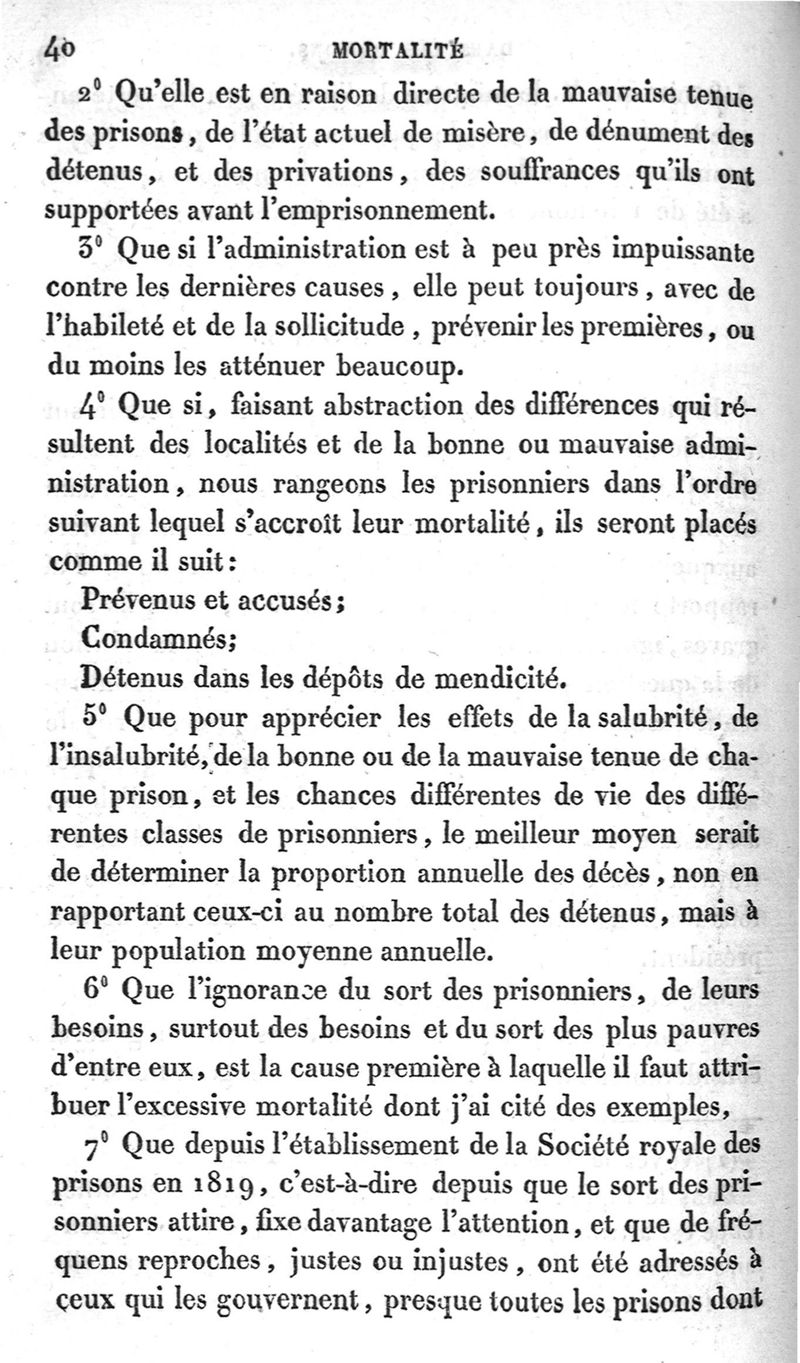 40 MORTALITÉ

2° Qu'elle est en raison directe de la mauvaise tenue des prisons, de l'état actuel de misère, de dénument des détenus, et des privations, des souffrances qu'ils ont supportées avant l'emprisonnement.

3° Que si l'administration est à peu près impuissante contre les dernières causes, elle peut toujours, avec de l'habileté et de la sollicitude, prévenir les premières, ou du moins les atténuer beaucoup.

4° Que si, faisant abstraction des différences qui résultent des localités et de la bonne ou mauvaise administration, nous rangeons les prisonniers dans l'ordre suivant lequel s'accroît leur mortalité, ils seront placés comme il suit:

Prévenus et accusés;

Condamnés;

Détenus dans les dépôts de mendicité.

5° Que pour apprécier les effets de la salubrité, de l'insalubrité, de la bonne ou de la mauvaise tenue de chaque prison, et les chances différentes de vie des différentes classes de prisonniers, le meilleur moyen serait de déterminer la proportion annuelle des décès, non en rapportant ceux-ci au nombre total des détenus, mais à leur population moyenne annuelle.

6° Que l'ignorance du sort des prisonniers, de leurs besoins, surtout des besoins et du sort des plus pauvres d'entre eux, est la cause première à laquelle il faut attribuer l'excessive mortalité dont j'ai cité des exemples,

7° Que depuis l'établissement de la Société royale des prisons en 1819, c'est-à-dire depuis que le sort des prisonniers attire, fixe davantage l'attention, et que de fréquens reproches, justes ou injustes, ont été adressés à ceux qui les gouvernent, presque toutes les prisons dont